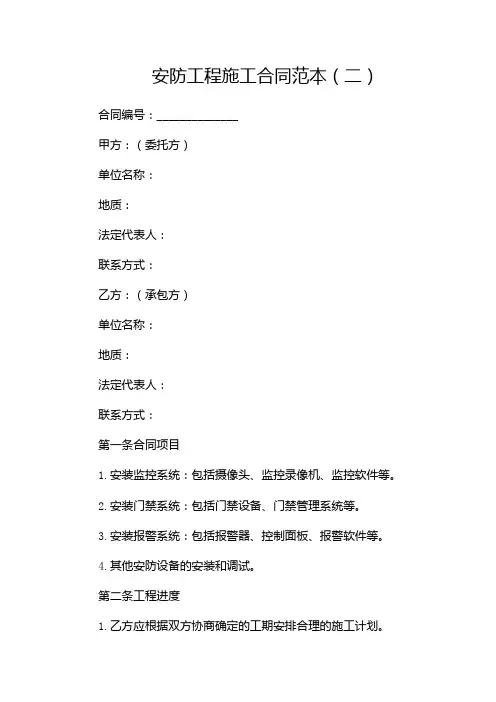 安防工程施工合同范本（二）

合同编号：______________

甲方：（委托方）

单位名称：

地质：

法定代表人：

联系方式：

乙方：（承包方）

单位名称：

地质：

法定代表人：

联系方式：

第一条合同项目

1. 安装监控系统：包括摄像头、监控录像机、监控软件等。

2. 安装门禁系统：包括门禁设备、门禁管理系统等。

3. 安装报警系统：包括报警器、控制面板、报警软件等。

4. 其他安防设备的安装和调试。

第二条工程进度

1. 乙方应根据双方协商确定的工期安排合理的施工计划。